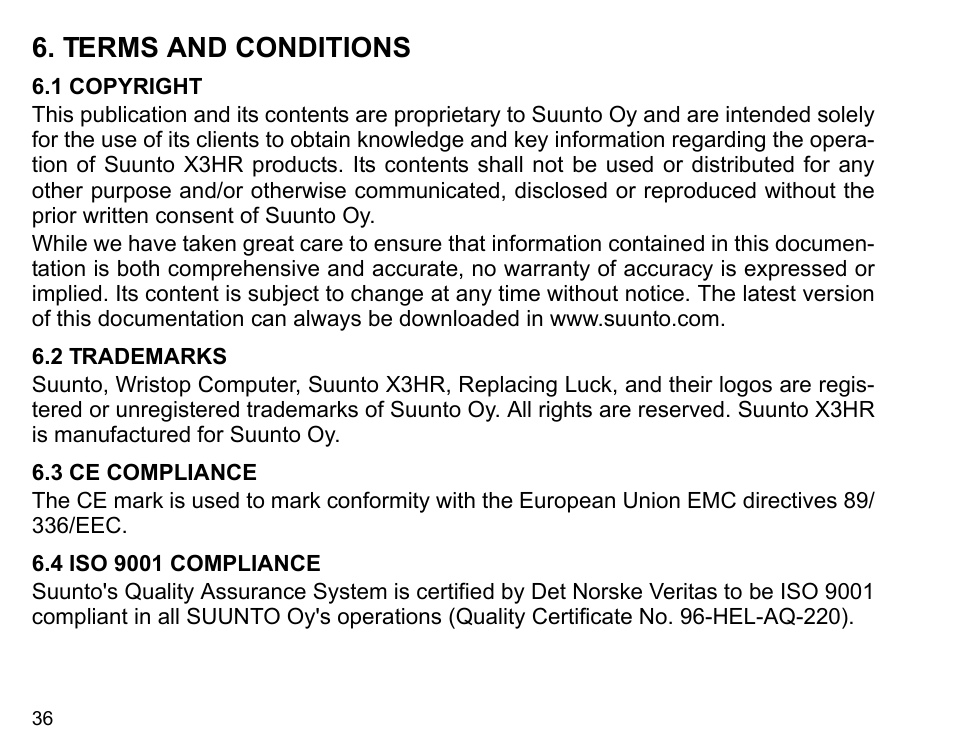 6. TERMS AND CONDITIONS

6.1 COPYRIGHT

This publication and its contents are proprietary to Suunto Oy and are intended solely for the use of its clients to obtain knowledge and key information regarding the operation of Suunto X3HR products. Its contents shall not be used or distributed for any other purpose and/or otherwise communicated, disclosed or reproduced without the prior written consent of Suunto Oy.

While we have taken great care to ensure that information contained in this documentation is both comprehensive and accurate, no warranty of accuracy is expressed or implied. Its content is subject to change at any time without notice. The latest version of this documentation can always be downloaded in www.suunto.com.

6.2 TRADEMARKS

Suunto, Wristop Computer, Suunto X3HR, Replacing Luck, and their logos are registered or unregistered trademarks of Suunto Oy. All rights are reserved. Suunto X3HR is manufactured for Suunto Oy.

6.3 CE COMPLIANCE

The CE mark is used to mark conformity with the European Union EMC directives 89/336/EEC.

6.4 ISO 9001 COMPLIANCE

Suunto's Quality Assurance System is certified by Det Norske Veritas to be ISO 9001 compliant in all SUUNTO Oy's operations (Quality Certificate No. 96-HEL-AQ-220).

36